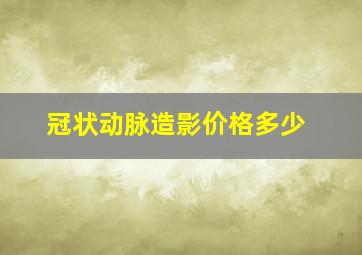 冠状动脉造影价格多少